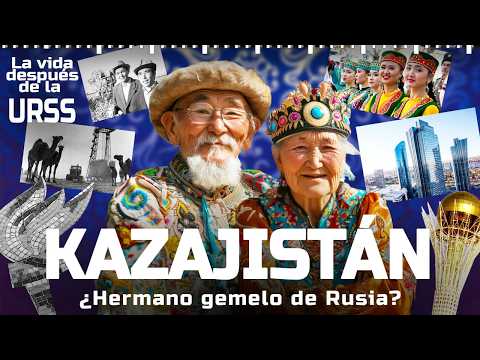 La vida después de la URSS

KAZAJISTÁN

¿Hermano gemelo de Rusia?